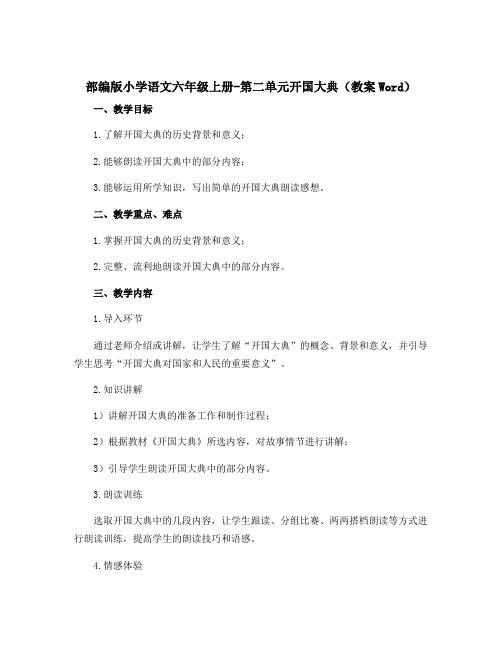 部编版小学语文六年级上册-第二单元开国大典（教案Word）

一、教学目标

1.了解开国大典的历史背景和意义；

2.能够朗读开国大典中的部分内容；

3.能够运用所学知识，写出简单的开国大典朗读感想。

二、教学重点、难点

1.掌握开国大典的历史背景和意义；

2.完整、流利地朗读开国大典中的部分内容。

三、教学内容

1.导入环节

通过老师介绍或讲解，让学生了解“开国大典”的概念、背景和意义，并引导学生思考“开国大典对国家和人民的重要意义”。

2.知识讲解

1）讲解开国大典的准备工作和制作过程；

2）根据教材《开国大典》所选内容，对故事情节进行讲解；

3）引导学生朗读开国大典中的部分内容。

3.朗读训练

选取开国大典中的几段内容，让学生跟读、分组比赛、两两搭档朗读等方式进行朗读训练，提高学生的朗读技巧和语感。

4.情感体验